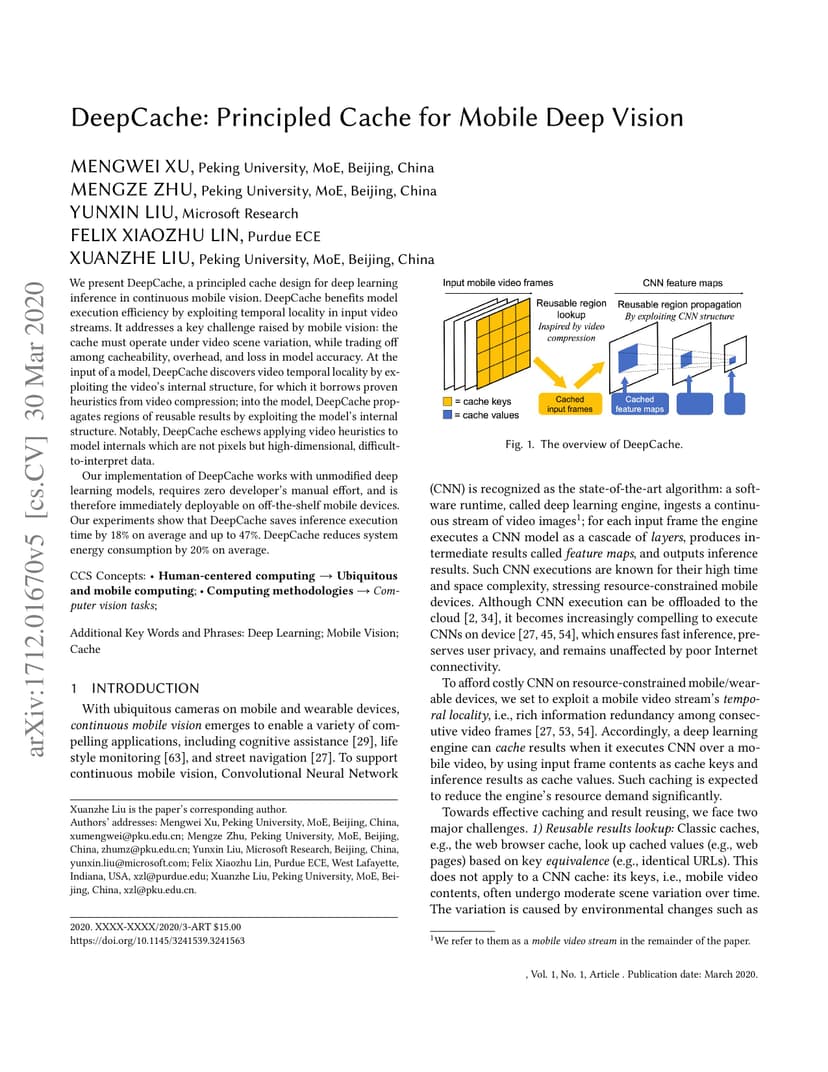 arXiv:1712.01670v5 [cs.CV] 30 Mar 2020

DeepCache: Principled Cache for Mobile Deep Vision

MENGWEI XU, Peking University, MoE, Beijing, China
MENGZE ZHU, Peking University, MoE, Beijing, China
YUNXIN LIU, Microsoft Research
FELIX XIAOZHU LIN, Purdue ECE
XUANZHE LIU, Peking University, MoE, Beijing, China

We present DeepCache, a principled cache design for deep learning inference in continuous mobile vision. DeepCache benefits model execution efficiency by exploiting temporal locality in input video streams. It addresses a key challenge raised by mobile vision: the cache must operate under video scene variation, while trading off among cacheability, overhead, and loss in model accuracy. At the input of a model, DeepCache discovers video temporal locality by exploiting the video's internal structure, for which it borrows proven heuristics from video compression; into the model, DeepCache propagates regions of reusable results by exploiting the model's internal structure. Notably, DeepCache eschews applying video heuristics to model internals which are not pixels but high-dimensional, difficult-to-interpret data.

Our implementation of DeepCache works with unmodified deep learning models, requires zero developer's manual effort, and is therefore immediately deployable on off-the-shelf mobile devices. Our experiments show that DeepCache saves inference execution time by 18% on average and up to 47%. DeepCache reduces system energy consumption by 20% on average.

CCS Concepts: • Human-centered computing → Ubiquitous and mobile computing; • Computing methodologies → Computer vision tasks;

Additional Key Words and Phrases: Deep Learning; Mobile Vision; Cache

1 INTRODUCTION

With ubiquitous cameras on mobile and wearable devices, continuous mobile vision emerges to enable a variety of compelling applications, including cognitive assistance [29], life style monitoring [63], and street navigation [27]. To support continuous mobile vision, Convolutional Neural Network

Xuanzhe Liu is the paper's corresponding author.
Authors' addresses: Mengwei Xu, Peking University, MoE, Beijing, China, xumengwei@pku.edu.cn; Mengze Zhu, Peking University, MoE, Beijing, China, zhumz@pku.edu.cn; Yunxin Liu, Microsoft Research, Beijing, China, yunxin.liu@microsoft.com; Felix Xiaozhu Lin, Purdue ECE, West Lafayette, Indiana, USA, xzl@purdue.edu; Xuanzhe Liu, Peking University, MoE, Beijing, China, xzl@pku.edu.cn.

2020. XXXX-XXXX/2020/3-ART $15.00
https://doi.org/10.1145/3241539.3241563

Input mobile video frames
CNN feature maps
Reusable region lookup
Inspired by video compression
Reusable region propagation
By exploiting CNN structure
= cache keys
= cache values
Cached input frames
Cached feature maps

Fig. 1. The overview of DeepCache.

(CNN) is recognized as the state-of-the-art algorithm: a software runtime, called deep learning engine, ingests a continuous stream of video images$^1$; for each input frame the engine executes a CNN model as a cascade of layers, produces intermediate results called feature maps, and outputs inference results. Such CNN executions are known for their high time and space complexity, stressing resource-constrained mobile devices. Although CNN execution can be offloaded to the cloud [2, 34], it becomes increasingly compelling to execute CNNs on device [27, 45, 54], which ensures fast inference, preserves user privacy, and remains unaffected by poor Internet connectivity.

To afford costly CNN on resource-constrained mobile/wearable devices, we set to exploit a mobile video stream's temporal locality, i.e., rich information redundancy among consecutive video frames [27, 53, 54]. Accordingly, a deep learning engine can cache results when it executes CNN over a mobile video, by using input frame contents as cache keys and inference results as cache values. Such caching is expected to reduce the engine's resource demand significantly.

Towards effective caching and result reusing, we face two major challenges. 1) Reusable results lookup: Classic caches, e.g., the web browser cache, look up cached values (e.g., web pages) based on key equivalence (e.g., identical URLs). This does not apply to a CNN cache: its keys, i.e., mobile video contents, often undergo moderate scene variation over time. The variation is caused by environmental changes such as

$^1$We refer to them as a mobile video stream in the remainder of the paper.

, Vol. 1, No. 1, Article . Publication date: March 2020.